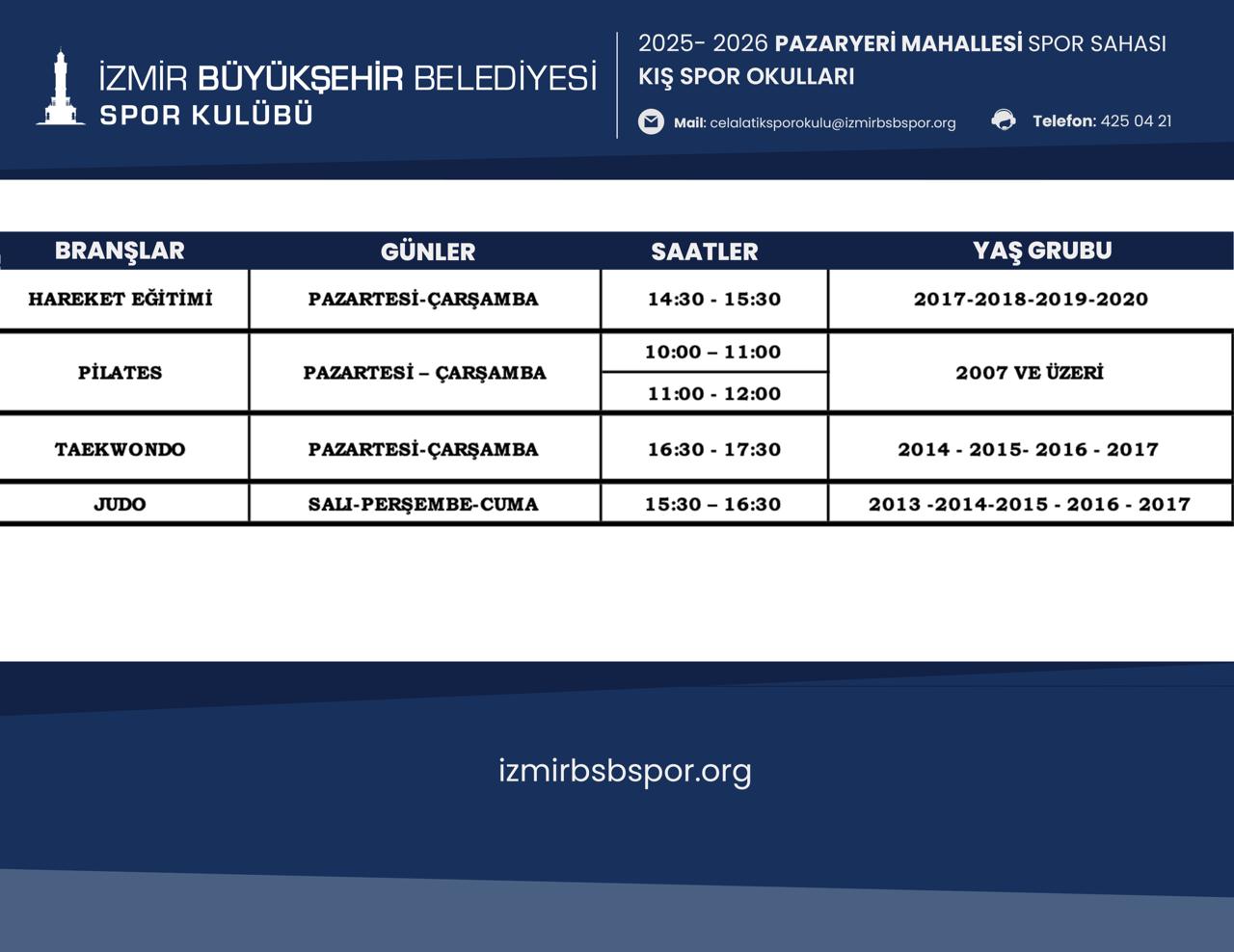 İZMİR BÜYÜKŞEHİR BELEDİYESİ
SPOR KULÜBÜ

2025- 2026 PAZARYERİ MAHALLESİ SPOR SAHASI
KIŞ SPOR OKULLARI

Mail: celalatiksporokulu@izmirbsbspor.org
Telefon: 425 04 21

| BRANŞLAR | GÜNLER | SAATLER | YAŞ GRUBU |
|---|---|---|---|
| HAREKET EĞİTİMİ | PAZARTESİ-ÇARŞAMBA | 14:30 - 15:30 | 2017-2018-2019-2020 |
| PİLATES | PAZARTESİ – ÇARŞAMBA | 10:00 – 11:00 | 2007 VE ÜZERİ |
| | | 11:00 - 12:00 | |
| TAEKWONDO | PAZARTESİ-ÇARŞAMBA | 16:30 - 17:30 | 2014 - 2015- 2016 - 2017 |
| JUDO | SALI-PERŞEMBE-CUMA | 15:30 – 16:30 | 2013 -2014-2015 - 2016 - 2017 |

izmirbsbspor.org